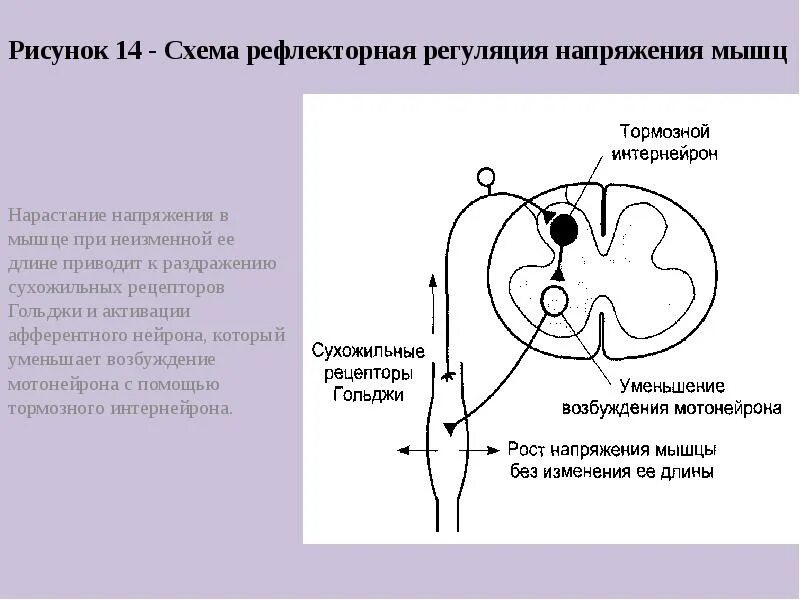 Рисунок 14 - Схема рефлекторная регуляция напряжения мышц

Нарастание напряжения в мышце при неизменной ее длине приводит к раздражению сухожильных рецепторов Гольджи и активации афферентного нейрона, который уменьшает возбуждение мотонейрона с помощью тормозного интернейрона.

Тормозной интернейрон

Сухожильные рецепторы Гольджи

Уменьшение возбуждения мотонейрона

Рост напряжения мышцы без изменения ее длины